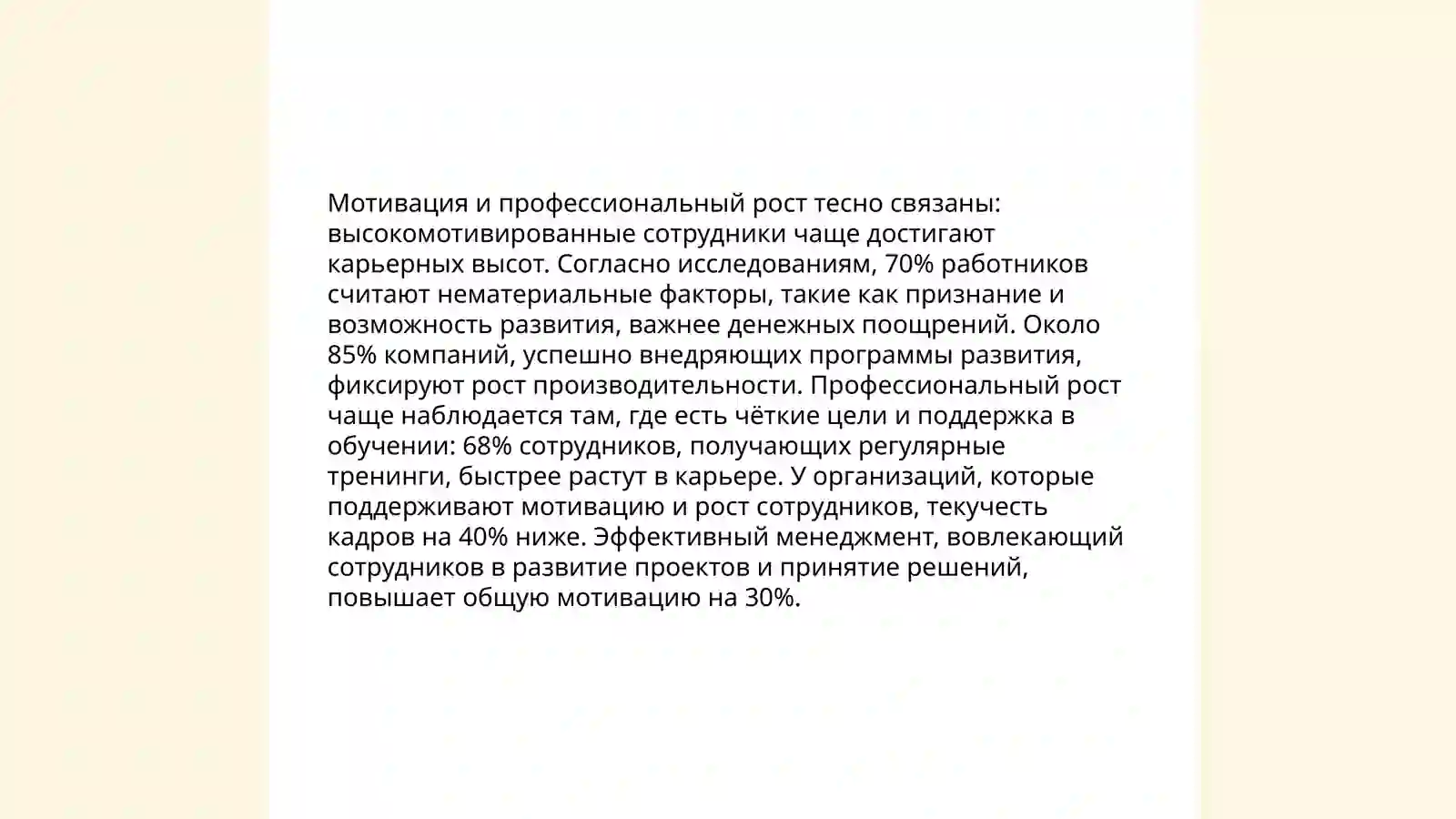 Мотивация и профессиональный рост тесно связаны: высокомотивированные сотрудники чаще достигают карьерных высот. Согласно исследованиям, 70% работников считают нематериальные факторы, такие как признание и возможность развития, важнее денежных поощрений. Около 85% компаний, успешно внедряющих программы развития, фиксируют рост производительности. Профессиональный рост чаще наблюдается там, где есть чёткие цели и поддержка в обучении: 68% сотрудников, получающих регулярные тренинги, быстрее растут в карьере. У организаций, которые поддерживают мотивацию и рост сотрудников, текучесть кадров на 40% ниже. Эффективный менеджмент, вовлекающий сотрудников в развитие проектов и принятие решений, повышает общую мотивацию на 30%.